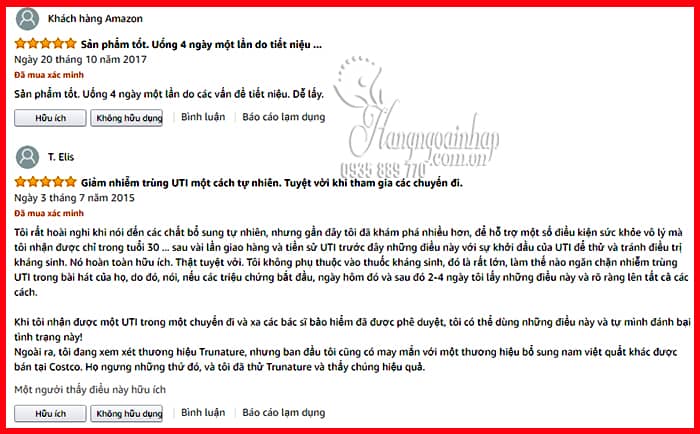 Khách hàng Amazon

Sản phẩm tốt. Uống 4 ngày một lần do tiết niệu ...

Ngày 20 tháng 10 năm 2017

Đã mua xác minh

Sản phẩm tốt. Uống 4 ngày một lần do các vấn đề tiết niệu. Dễ lấy.

Hữu ích | Không hữu dụng | Bình luận | Báo cáo lạm dụng

Hangngoainhap.com.vn 0935 889 770

T. Elis

Giảm nhiễm trùng UTI một cách tự nhiên. Tuyệt vời khi tham gia các chuyến đi.

Ngày 3 tháng 7 năm 2015

Đã mua xác minh

Tôi rất hoài nghi khi nói đến các chất bổ sung tự nhiên, nhưng gần đây tôi đã khám phá nhiều hơn, để hỗ trợ một số điều kiện sức khỏe vô lý mà tôi nhận được chỉ trong tuổi 30 ... sau vài lần giao hàng và tiền sử UTI trước đây những điều này với sự khởi đầu của UTI để thử và tránh điều trị kháng sinh. Nó hoàn toàn hữu ích. Thật tuyệt vời. Tôi không phụ thuộc vào thuốc kháng sinh, đó là rất lớn, làm thế nào ngăn chặn nhiễm trùng UTI trong bài hát của họ, do đó, nói, nếu các triệu chứng bắt đầu, ngày hôm đó và sau đó 2-4 ngày tôi lấy những điều này và rõ ràng lên tất cả các cách.

Khi tôi nhận được một UTI trong một chuyến đi và xa các bác sĩ bảo hiểm đã được phê duyệt, tôi có thể dùng những điều này và tự mình đánh bại tình trạng này!
Ngoài ra, tôi đang xem xét thương hiệu Trunature, nhưng ban đầu tôi cũng có may mắn với một thương hiệu bổ sung nam việt quất khác được bán tại Costco. Họ ngưng những thứ đó, và tôi đã thử Trunature và thấy chúng hiệu quả.

Một người thấy điều này hữu ích

Hữu ích | Không hữu dụng | Bình luận | Báo cáo lạm dụng